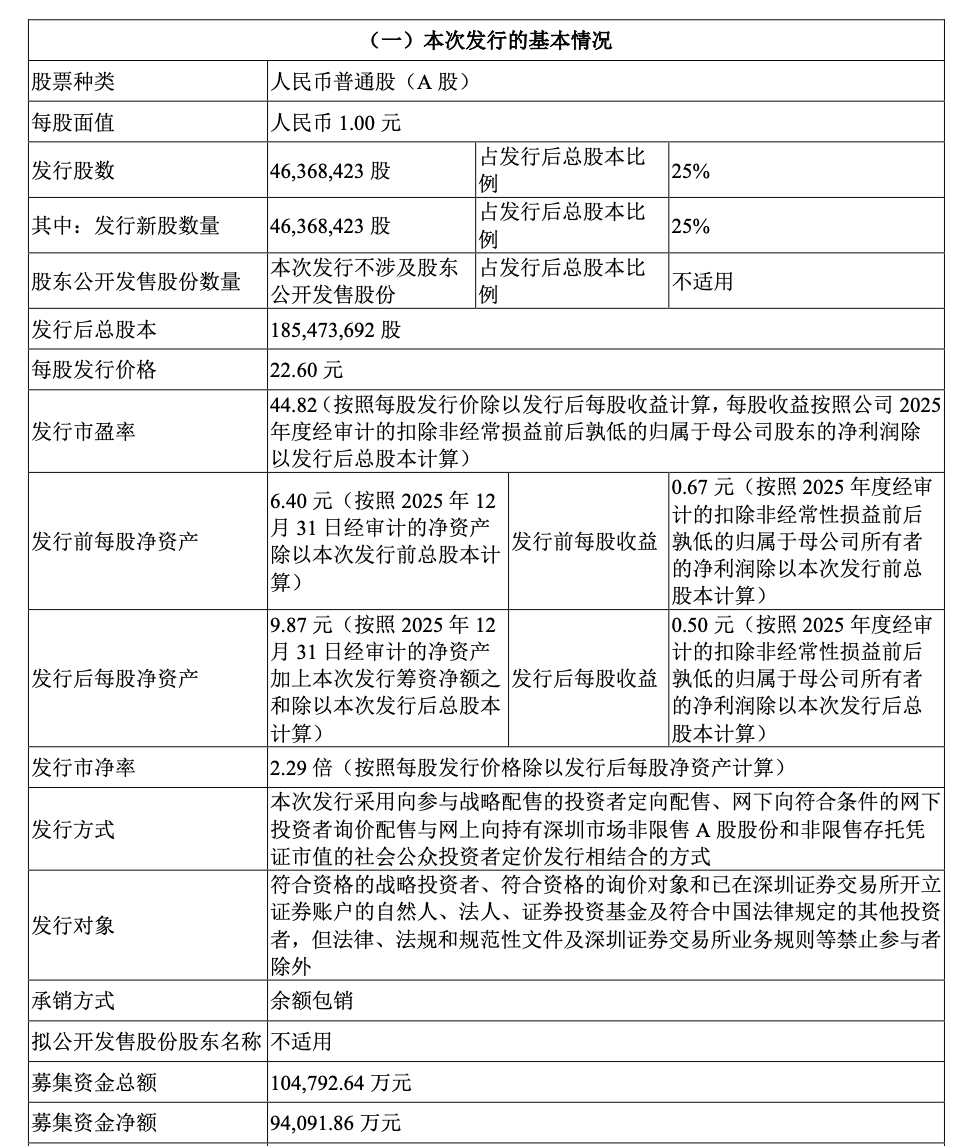 | （一）本次发行的基本情况 | | | |
|---|---|---|---|
| 股票种类 | 人民币普通股（A股） | | |
| 每股面值 | 人民币1.00元 | | |
| 发行股数 | 46,368,423股 | 占发行后总股本比例 | 25% |
| 其中：发行新股数量 | 46,368,423股 | 占发行后总股本比例 | 25% |
| 股东公开发售股份数量 | 本次发行不涉及股东公开发售股份 | 占发行后总股本比例 | 不适用 |
| 发行后总股本 | 185,473,692股 | | |
| 每股发行价格 | 22.60元 | | |
| 发行市盈率 | 44.82（按照每股发行价除以发行后每股收益计算，每股收益按照公司2025年度经审计的扣除非经常损益前后孰低的归属于母公司股东的净利润除以发行后总股本计算） | | |
| 发行前每股净资产 | 6.40元（按照2025年12月31日经审计的净资产除以本次发行前总股本计算） | 发行前每股收益 | 0.67元（按照2025年度经审计的扣除非经常性损益前后孰低的归属于母公司所有者的净利润除以本次发行前总股本计算） |
| 发行后每股净资产 | 9.87元（按照2025年12月31日经审计的净资产加上本次发行筹资净额之和除以本次发行后总股本计算） | 发行后每股收益 | 0.50元（按照2025年度经审计的扣除非经常性损益前后孰低的归属于母公司所有者的净利润除以本次发行后总股本计算） |
| 发行市净率 | 2.29倍（按照每股发行价格除以发行后每股净资产计算） | | |
| 发行方式 | 本次发行采用向参与战略配售的投资者定向配售、网下向符合条件的网下投资者询价配售与网上向持有深圳市场非限售A股股份和非限售存托凭证市值的社会公众投资者定价发行相结合的方式 | | |
| 发行对象 | 符合资格的战略投资者、符合资格的询价对象和已在深圳证券交易所开立证券账户的自然人、法人、证券投资基金及符合中国法律规定的其他投资者，但法律、法规和规范性文件及深圳证券交易所业务规则等禁止参与者除外 | | |
| 承销方式 | 余额包销 | | |
| 拟公开发售股份股东名称 | 不适用 | | |
| 募集资金总额 | 104,792.64万元 | | |
| 募集资金净额 | 94,091.86万元 | | |